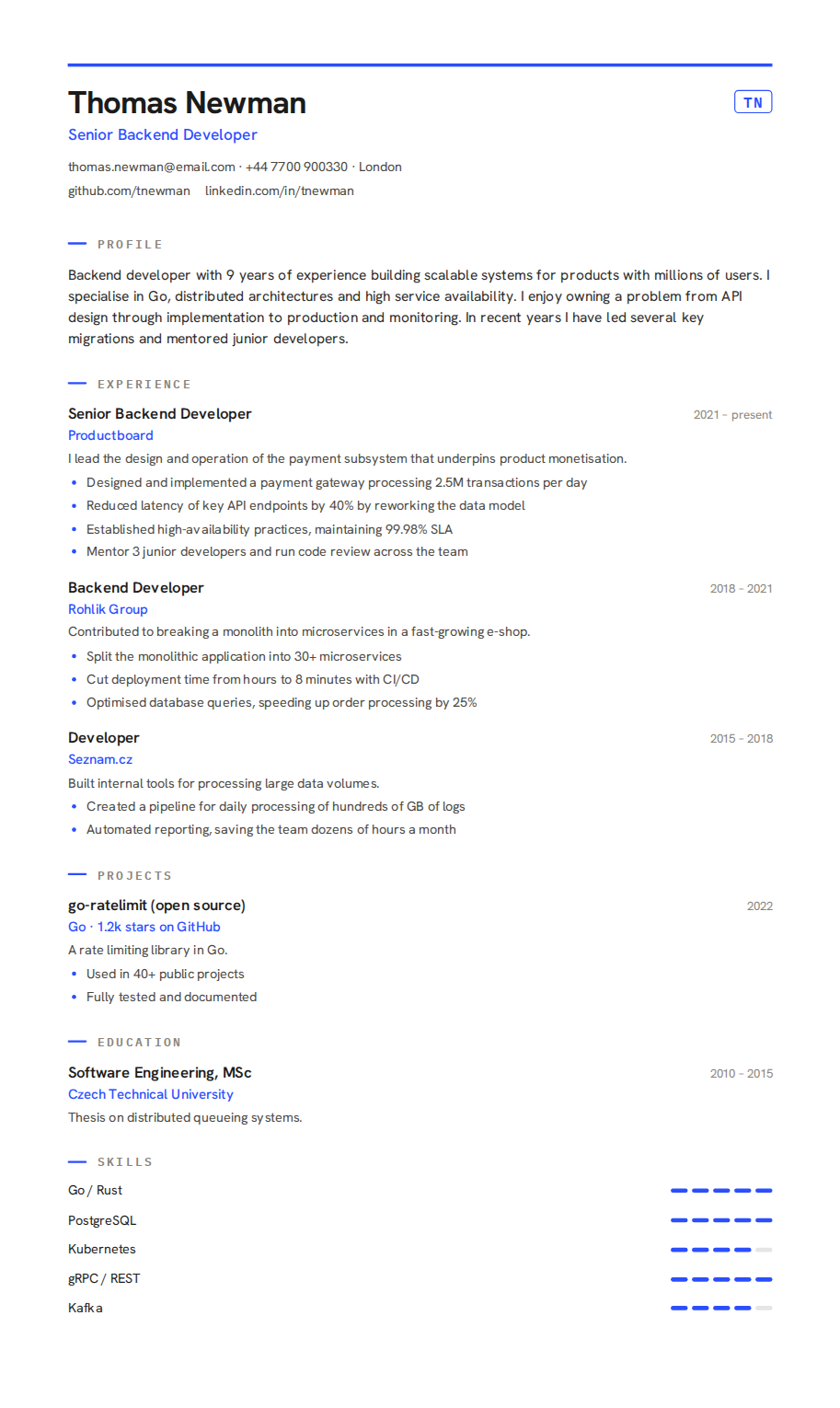 Thomas Newman

TN

Senior Backend Developer

thomas.newman@email.com · +44 7700 900330 · London

github.com/tnewman linkedin.com/in/tnewman

PROFILE

Backend developer with 9 years of experience building scalable systems for products with millions of users. I specialise in Go, distributed architectures and high service availability. I enjoy owning a problem from API design through implementation to production and monitoring. In recent years I have led several key migrations and mentored junior developers.

EXPERIENCE

Senior Backend Developer
2021 – present
Productboard
I lead the design and operation of the payment subsystem that underpins product monetisation.
• Designed and implemented a payment gateway processing 2.5M transactions per day
• Reduced latency of key API endpoints by 40% by reworking the data model
• Established high-availability practices, maintaining 99.98% SLA
• Mentor 3 junior developers and run code review across the team

Backend Developer
2018 – 2021
Rohlik Group
Contributed to breaking a monolith into microservices in a fast-growing e-shop.
• Split the monolithic application into 30+ microservices
• Cut deployment time from hours to 8 minutes with CI/CD
• Optimised database queries, speeding up order processing by 25%

Developer
2015 – 2018
Seznam.cz
Built internal tools for processing large data volumes.
• Created a pipeline for daily processing of hundreds of GB of logs
• Automated reporting, saving the team dozens of hours a month

PROJECTS

go-ratelimit (open source)
2022
Go · 1.2k stars on GitHub
A rate limiting library in Go.
• Used in 40+ public projects
• Fully tested and documented

EDUCATION

Software Engineering, MSc
2010 – 2015
Czech Technical University
Thesis on distributed queueing systems.

SKILLS

Go / Rust

PostgreSQL

Kubernetes

gRPC / REST

Kafka